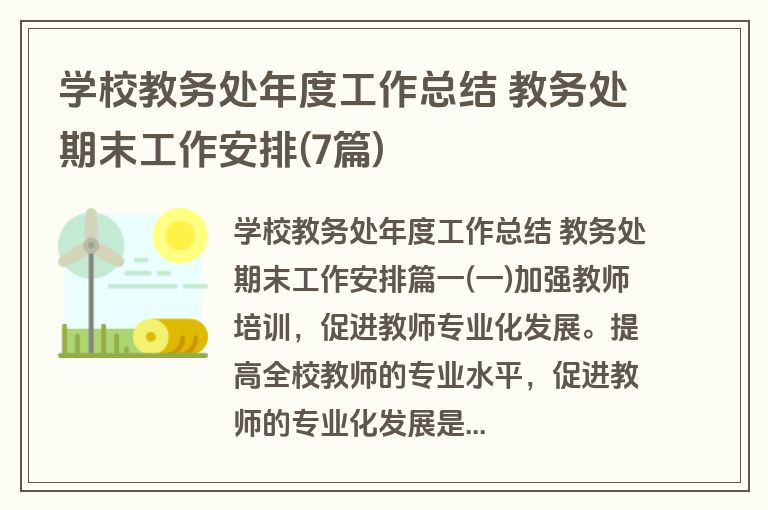 学校教务处年度工作总结 教务处期末工作安排(7篇)

学校教务处年度工作总结 教务处期末工作安排篇一(一)加强教师培训，促进教师专业化发展。提高全校教师的专业水平，促进教师的专业化发展是...